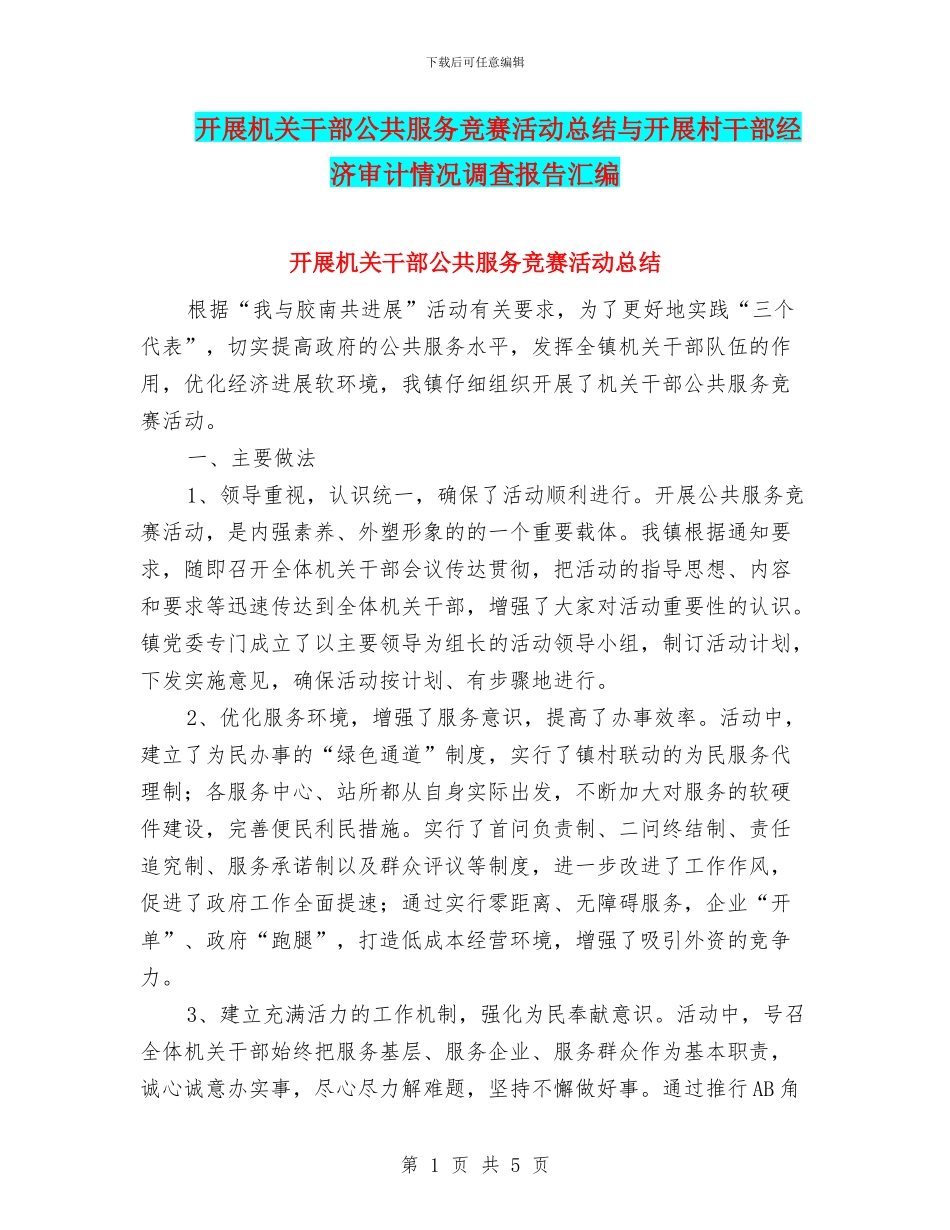 下载后可任意编辑

开展机关干部公共服务竞赛活动总结与开展村干部经济审计情况调查报告汇编

开展机关干部公共服务竞赛活动总结

根据“我与胶南共进展”活动有关要求，为了更好地实践“三个代表”，切实提高政府的公共服务水平，发挥全镇机关干部队伍的作用，优化经济进展软环境，我镇仔细组织开展了机关干部公共服务竞赛活动。

一、主要做法

1、领导重视，认识统一，确保了活动顺利进行。开展公共服务竞赛活动，是内强素养、外塑形象的的一个重要载体。我镇根据通知要求，随即召开全体机关干部会议传达贯彻，把活动的指导思想、内容和要求等迅速传达到全体机关干部，增强了大家对活动重要性的认识。镇党委专门成立了以主要领导为组长的活动领导小组，制订活动计划，下发实施意见，确保活动按计划、有步骤地进行。

2、优化服务环境，增强了服务意识，提高了办事效率。活动中，建立了为民办事的“绿色通道”制度，实行了镇村联动的为民服务代理制；各服务中心、站所都从自身实际出发，不断加大对服务的软硬件建设，完善便民利民措施。实行了首问负责制、二问终结制、责任追究制、服务承诺制以及群众评议等制度，进一步改进了工作作风，促进了政府工作全面提速；通过实行零距离、无障碍服务，企业“开单”、政府“跑腿”，打造低成本经营环境，增强了吸引外资的竞争力。

3、建立充满活力的工作机制，强化为民奉献意识。活动中，号召全体机关干部始终把服务基层、服务企业、服务群众作为基本职责，诚心诚意办实事，尽心尽力解难题，坚持不懈做好事。通过推行AB角

第 1 页 共 5 页